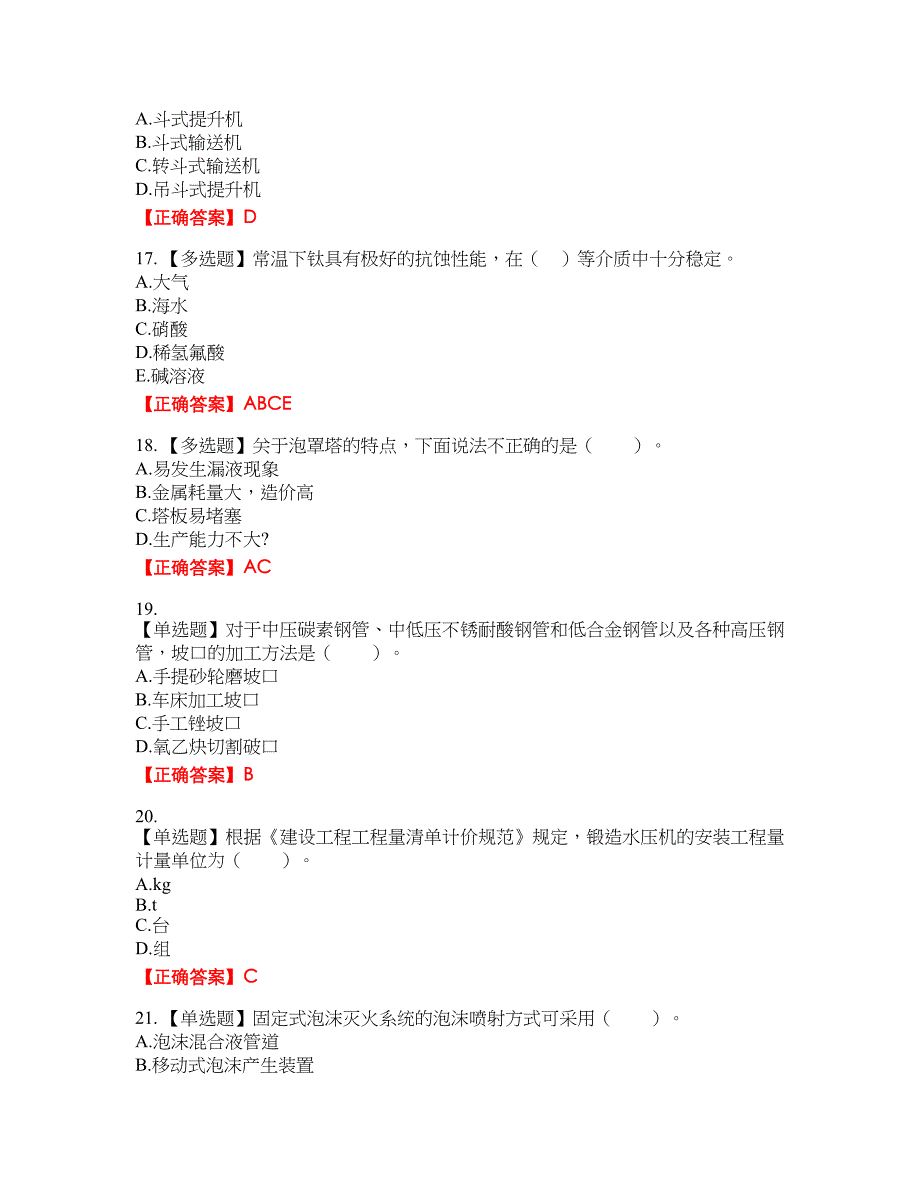 A.斗式提升机
B.斗式输送机
C.转斗式输送机
D.吊斗式提升机
【正确答案】D

17.【多选题】常温下钛具有极好的抗蚀性能，在（　）等介质中十分稳定。
A.大气
B.海水
C.硝酸
D.稀氢氟酸
E.碱溶液
【正确答案】ABCE

18.【多选题】关于泡罩塔的特点，下面说法不正确的是（　　）。
A.易发生漏液现象
B.金属耗量大，造价高
C.塔板易堵塞
D.生产能力不大?
【正确答案】AC

19.
【单选题】对于中压碳素钢管、中低压不锈耐酸钢管和低合金钢管以及各种高压钢管，坡口的加工方法是（　　）。
A.手提砂轮磨坡口
B.车床加工坡口
C.手工锉坡口
D.氧乙炔切割破口
【正确答案】B

20.
【单选题】根据《建设工程工程量清单计价规范》规定，锻造水压机的安装工程量计量单位为（　　）。
A.kg
B.t
C.台
D.组
【正确答案】C

21.【单选题】固定式泡沫灭火系统的泡沫喷射方式可采用（　　）。
A.泡沫混合液管道
B.移动式泡沫产生装置